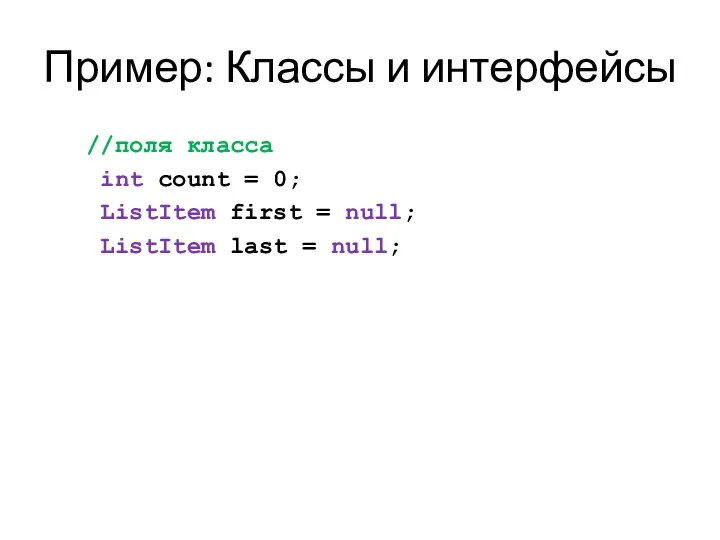 Пример: Классы и интерфейсы

//поля класса
int count = 0;
ListItem first = null;
ListItem last = null;